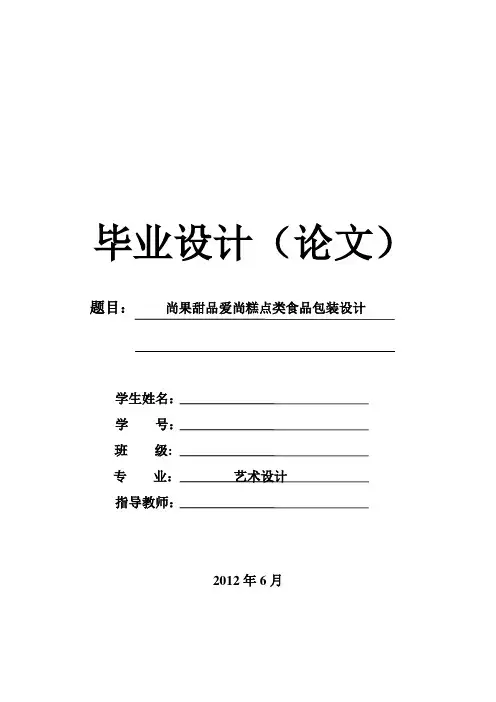 毕业设计（论文）

题目： 尚果甜品爱尚糕点类食品包装设计

学生姓名：

学　　号：

班　　级：

专　　业： 艺术设计

指导教师：

2012 年 6 月